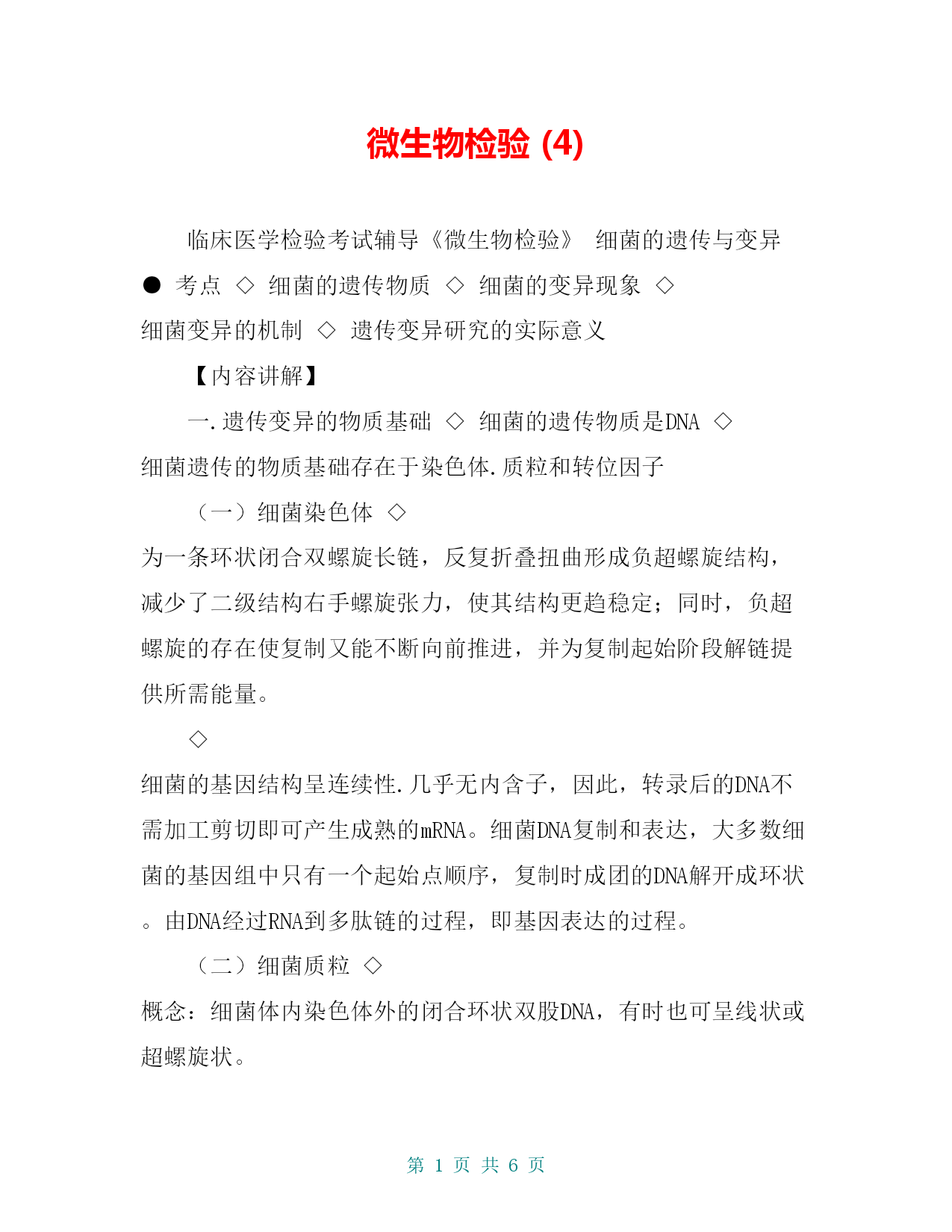 微生物检验 (4)

临床医学检验考试辅导《微生物检验》 细菌的遗传与变异 ● 考点 ◇ 细菌的遗传物质 ◇ 细菌的变异现象 ◇ 细菌变异的机制 ◇ 遗传变异研究的实际意义

【内容讲解】

一.遗传变异的物质基础 ◇ 细菌的遗传物质是DNA ◇ 细菌遗传的物质基础存在于染色体.质粒和转位因子

（一）细菌染色体 ◇ 为一条环状闭合双螺旋长链，反复折叠扭曲形成负超螺旋结构，减少了二级结构右手螺旋张力，使其结构更趋稳定；同时，负超螺旋的存在使复制又能不断向前推进，并为复制起始阶段解链提供所需能量。

◇ 细菌的基因结构呈连续性.几乎无内含子，因此，转录后的DNA不需加工剪切即可产生成熟的mRNA。细菌DNA复制和表达，大多数细菌的基因组中只有一个起始点顺序，复制时成团的DNA解开成环状。由DNA经过RNA到多肽链的过程，即基因表达的过程。

（二）细菌质粒 ◇ 概念：细菌体内染色体外的闭合环状双股DNA，有时也可呈线状或超螺旋状。

第 1 页 共 6 页